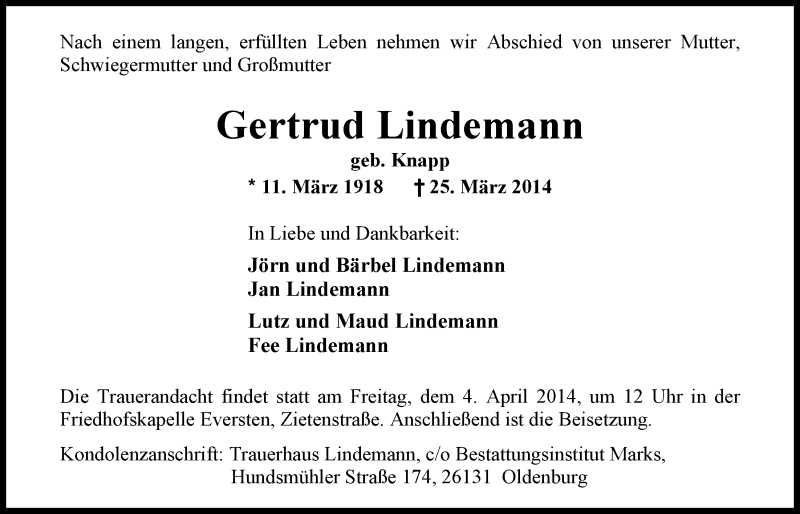 Nach einem langen, erfüllten Leben nehmen wir Abschied von unserer Mutter, Schwiegermutter und Großmutter

Gertrud Lindemann

geb. Knapp

* 11. März 1918 † 25. März 2014

In Liebe und Dankbarkeit:

Jörn und Bärbel Lindemann
Jan Lindemann

Lutz und Maud Lindemann
Fee Lindemann

Die Trauerandacht findet statt am Freitag, dem 4. April 2014, um 12 Uhr in der Friedhofskapelle Eversten, Zietenstraße. Anschließend ist die Beisetzung.

Kondolenzanschrift: Trauerhaus Lindemann, c/o Bestattungsinstitut Marks,
Hundsmühler Straße 174, 26131 Oldenburg